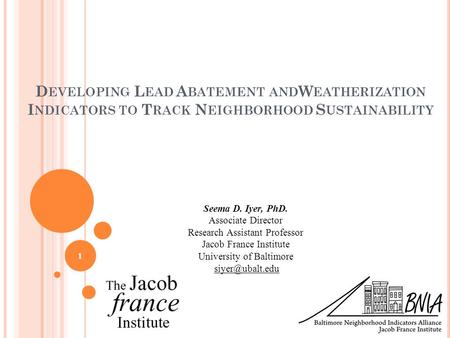 DEVELOPING LEAD ABATEMENT ANDWEATHERIZATION INDICATORS TO TRACK NEIGHBORHOOD SUSTAINABILITY

Seema D. Iyer, PhD.
Associate Director
Research Assistant Professor
Jacob France Institute
University of Baltimore
siyer@ubalt.edu

1

The Jacob france Institute

BNIA
Baltimore Neighborhood Indicators Alliance
Jacob France Institute